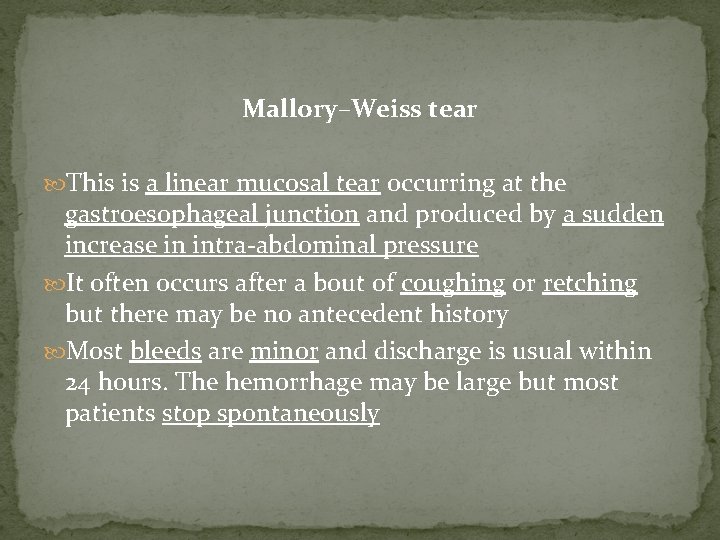 Mallory–Weiss tear

This is a linear mucosal tear occurring at the gastroesophageal junction and produced by a sudden increase in intra-abdominal pressure

It often occurs after a bout of coughing or retching but there may be no antecedent history

Most bleeds are minor and discharge is usual within 24 hours. The hemorrhage may be large but most patients stop spontaneously